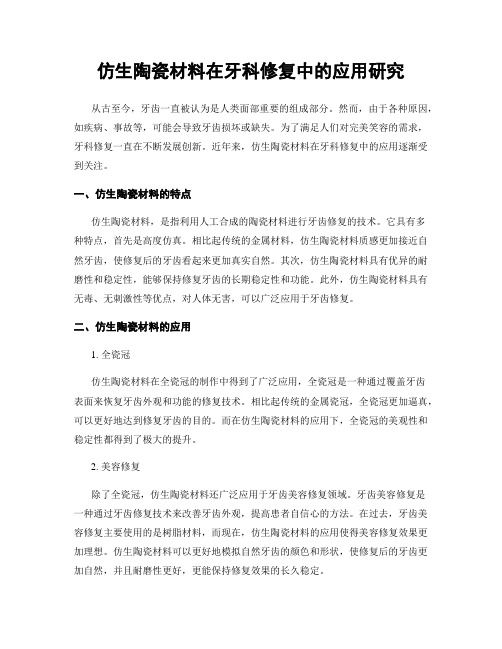 仿生陶瓷材料在牙科修复中的应用研究

从古至今，牙齿一直被认为是人类面部重要的组成部分。然而，由于各种原因，如疾病、事故等，可能会导致牙齿损坏或缺失。为了满足人们对完美笑容的需求，牙科修复一直在不断发展创新。近年来，仿生陶瓷材料在牙科修复中的应用逐渐受到关注。

一、仿生陶瓷材料的特点

仿生陶瓷材料，是指利用人工合成的陶瓷材料进行牙齿修复的技术。它具有多种特点，首先是高度仿真。相比起传统的金属材料，仿生陶瓷材料质感更加接近自然牙齿，使修复后的牙齿看起来更加真实自然。其次，仿生陶瓷材料具有优异的耐磨性和稳定性，能够保持修复牙齿的长期稳定性和功能。此外，仿生陶瓷材料具有无毒、无刺激性等优点，对人体无害，可以广泛应用于牙齿修复。

二、仿生陶瓷材料的应用

1. 全瓷冠

仿生陶瓷材料在全瓷冠的制作中得到了广泛应用，全瓷冠是一种通过覆盖牙齿表面来恢复牙齿外观和功能的修复技术。相比起传统的金属瓷冠，全瓷冠更加逼真，可以更好地达到修复牙齿的目的。而在仿生陶瓷材料的应用下，全瓷冠的美观性和稳定性都得到了极大的提升。

2. 美容修复

除了全瓷冠，仿生陶瓷材料还广泛应用于牙齿美容修复领域。牙齿美容修复是一种通过牙齿修复技术来改善牙齿外观，提高患者自信心的方法。在过去，牙齿美容修复主要使用的是树脂材料，而现在，仿生陶瓷材料的应用使得美容修复效果更加理想。仿生陶瓷材料可以更好地模拟自然牙齿的颜色和形状，使修复后的牙齿更加自然，并且耐磨性更好，更能保持修复效果的长久稳定。